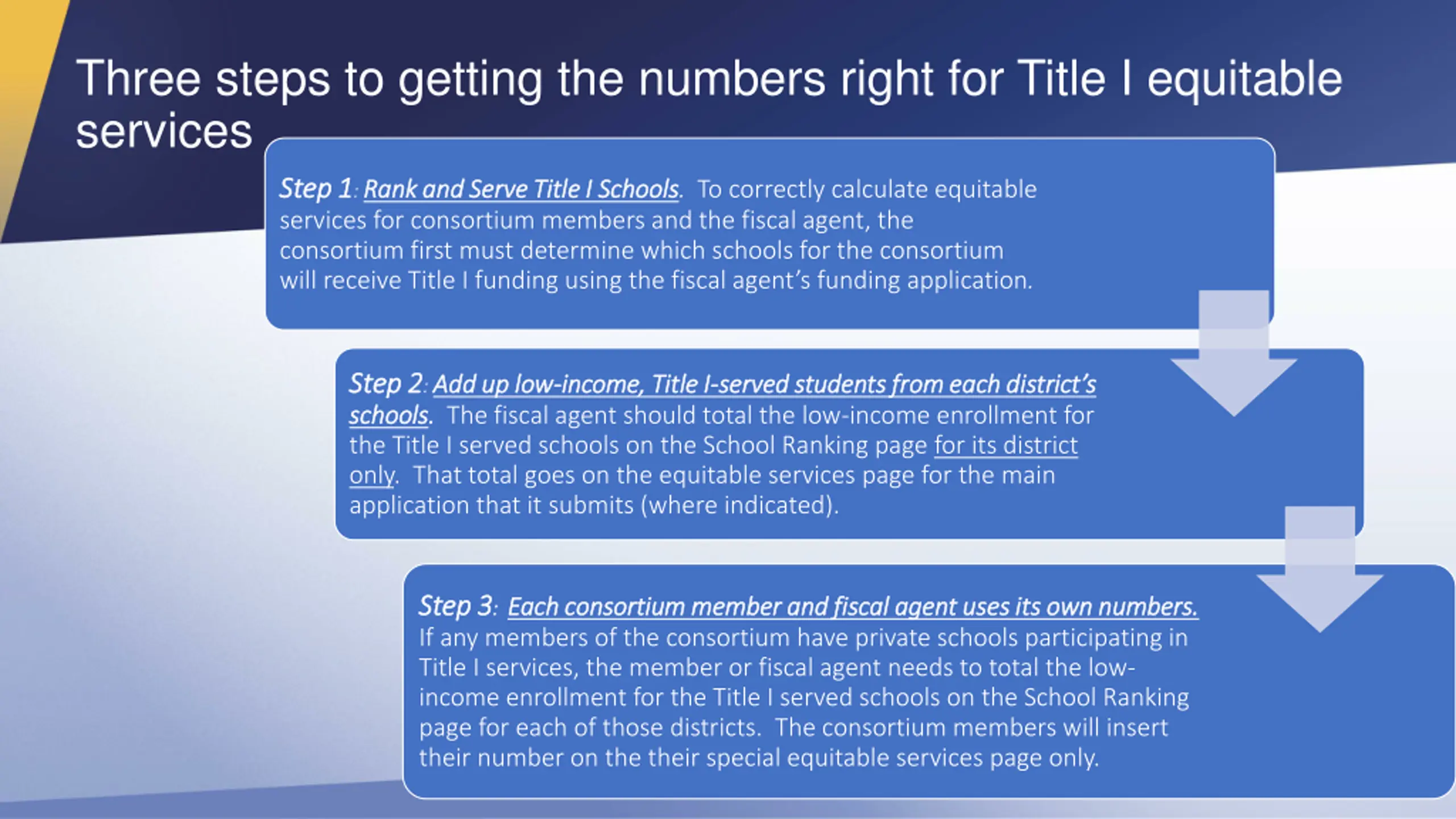 Three steps to getting the numbers right for Title I equitable services

Step 1: Rank and Serve Title I Schools. To correctly calculate equitable services for consortium members and the fiscal agent, the consortium first must determine which schools for the consortium will receive Title I funding using the fiscal agent's funding application.

Step 2: Add up low-income, Title I-served students from each district's schools. The fiscal agent should total the low-income enrollment for the Title I served schools on the School Ranking page for its district only. That total goes on the equitable services page for the main application that it submits (where indicated).

Step 3: Each consortium member and fiscal agent uses its own numbers. If any members of the consortium have private schools participating in Title I services, the member or fiscal agent needs to total the low-income enrollment for the Title I served schools on the School Ranking page for each of those districts. The consortium members will insert their number on the their special equitable services page only.